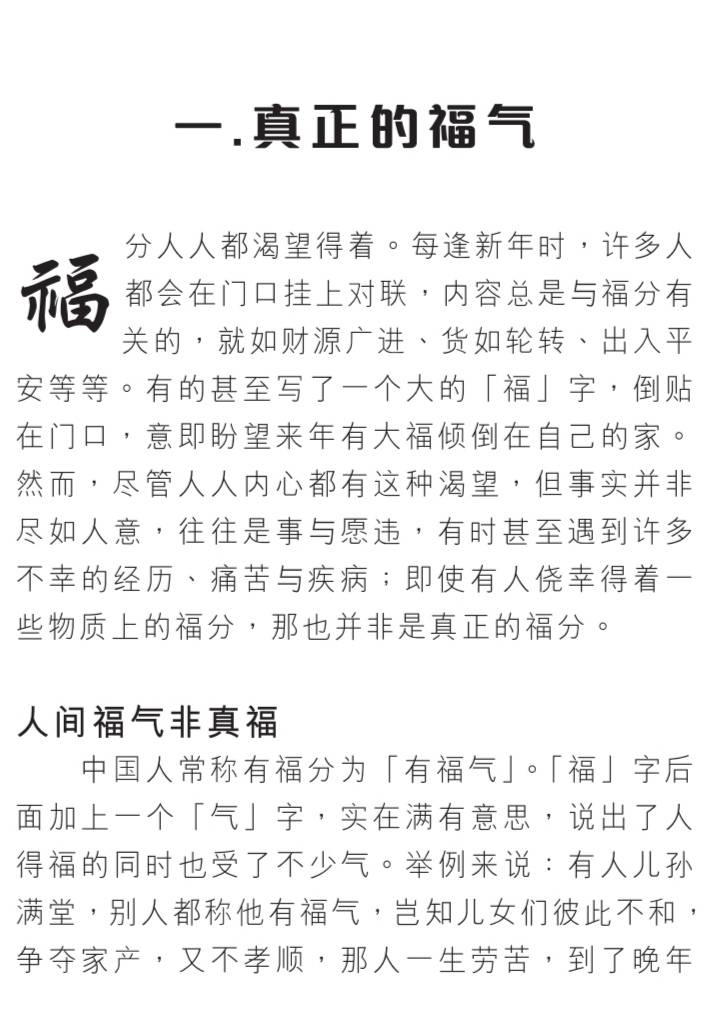 一.真正的福气

福分人人都渴望得着。每逢新年时，许多人都会在门口挂上对联，内容总是与福分有关的，就如财源广进、货如轮转、出入平安等等。有的甚至写了一个大的「福」字，倒贴在门口，意即盼望来年有大福倾倒在自己的家。然而，尽管人人内心都有这种渴望，但事实并非尽如人意，往往是事与愿违，有时甚至遇到许多不幸的经历、痛苦与疾病；即使有人侥幸得着一些物质上的福分，那也并非是真正的福分。

人间福气非真福

中国人常称有福分为「有福气」。「福」字后面加上一个「气」字，实在满有意思，说出了人得福的同时也受了不少气。举例来说：有人儿孙满堂，别人都称他有福气，岂知儿女们彼此不和，争夺家产，又不孝顺，那人一生劳苦，到了晚年